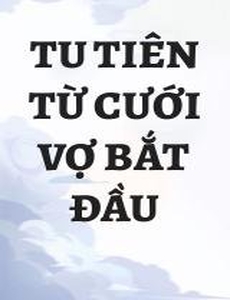 TU TIÊN TỪ CƯỚI VỢ BẮT ĐẦU